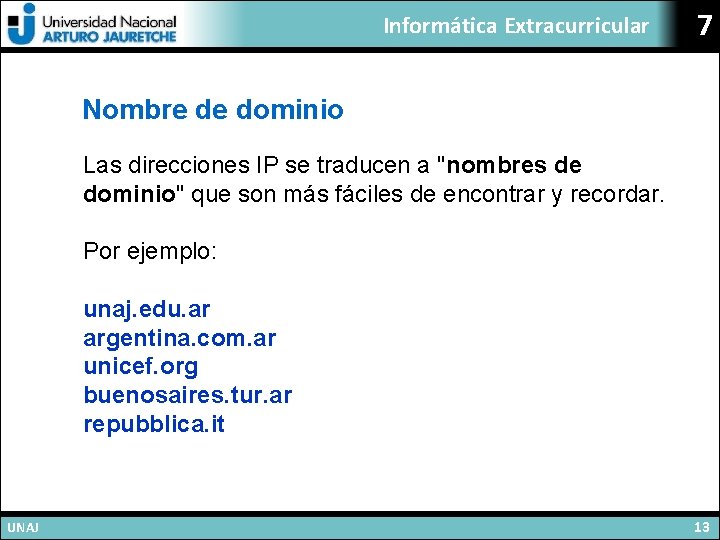 Universidad Nacional
ARTURO JAURETCHE

Informática Extracurricular

7

Nombre de dominio

Las direcciones IP se traducen a "nombres de dominio" que son más fáciles de encontrar y recordar.

Por ejemplo:

unaj.edu.ar
argentina.com.ar
unicef.org
buenosaires.tur.ar
repubblica.it

UNAJ

13